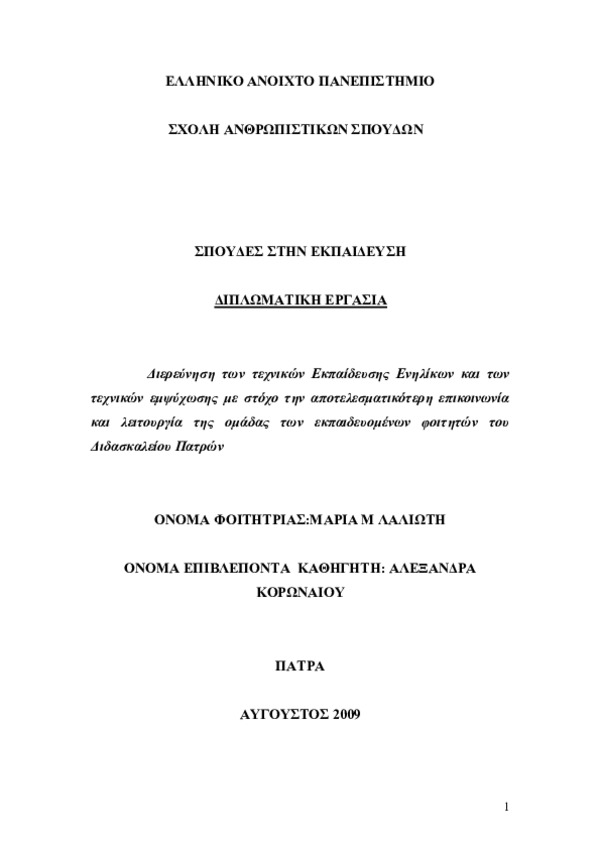 ΕΛΛΗΝΙΚΟ ΑΝΟΙΧΤΟ ΠΑΝΕΠΙΣΤΗΜΙΟ

ΣΧΟΛΗ ΑΝΘΡΩΠΙΣΤΙΚΩΝ ΣΠΟΥΔΩΝ

ΣΠΟΥΔΕΣ ΣΤΗΝ ΕΚΠΑΙΔΕΥΣΗ

ΔΙΠΛΩΜΑΤΙΚΗ ΕΡΓΑΣΙΑ

Διερεύνηση των τεχνικών Εκπαίδευσης Ενηλίκων και των τεχνικών εμψύχωσης με στόχο την αποτελεσματικότερη επικοινωνία και λειτουργία της ομάδας των εκπαιδευομένων φοιτητών του Διδασκαλείου Πατρών

ΟΝΟΜΑ ΦΟΙΤΗΤΡΙΑΣ:ΜΑΡΙΑ Μ ΛΑΛΙΩΤΗ

ΟΝΟΜΑ ΕΠΙΒΛΕΠΟΝΤΑ ΚΑΘΗΓΗΤΗ: ΑΛΕΞΑΝΔΡΑ ΚΟΡΩΝΑΙΟΥ

ΠΑΤΡΑ

ΑΥΓΟΥΣΤΟΣ 2009

1